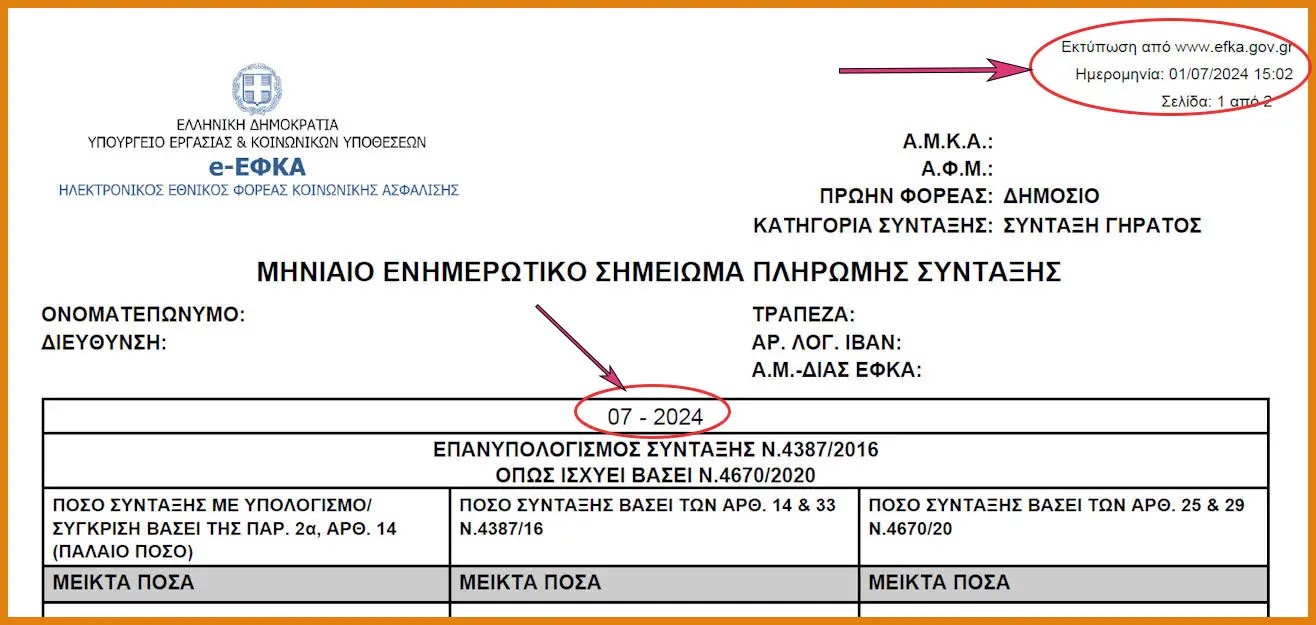 Εκτύπωση από www.efka.gov.gr
Ημερομηνία: 01/07/2024 15:02
Σελίδα: 1 από 2

ΕΛΛΗΝΙΚΗ ΔΗΜΟΚΡΑΤΙΑ
ΥΠΟΥΡΓΕΙΟ ΕΡΓΑΣΙΑΣ & ΚΟΙΝΩΝΙΚΩΝ ΥΠΟΘΕΣΕΩΝ
e-ΕΦΚΑ
ΗΛΕΚΤΡΟΝΙΚΟΣ ΕΘΝΙΚΟΣ ΦΟΡΕΑΣ ΚΟΙΝΩΝΙΚΗΣ ΑΣΦΑΛΙΣΗΣ

Α.Μ.Κ.Α.:
Α.Φ.Μ.:
ΠΡΩΗΝ ΦΟΡΕΑΣ: ΔΗΜΟΣΙΟ
ΚΑΤΗΓΟΡΙΑ ΣΥΝΤΑΞΗΣ: ΣΥΝΤΑΞΗ ΓΗΡΑΤΟΣ

ΜΗΝΙΑΙΟ ΕΝΗΜΕΡΩΤΙΚΟ ΣΗΜΕΙΩΜΑ ΠΛΗΡΩΜΗΣ ΣΥΝΤΑΞΗΣ

ΟΝΟΜΑΤΕΠΩΝΥΜΟ:
ΔΙΕΥΘΥΝΣΗ:

ΤΡΑΠΕΖΑ:
ΑΡ. ΛΟΓ. IBAN:
Α.Μ.-ΔΙΑΣ ΕΦΚΑ:

07 - 2024

ΕΠΑΝΥΠΟΛΟΓΙΣΜΟΣ ΣΥΝΤΑΞΗΣ Ν.4387/2016
ΟΠΩΣ ΙΣΧΥΕΙ ΒΑΣΕΙ Ν.4670/2020

| ΠΟΣΟ ΣΥΝΤΑΞΗΣ ΜΕ ΥΠΟΛΟΓΙΣΜΟ/ ΣΥΓΚΡΙΣΗ ΒΑΣΕΙ ΤΗΣ ΠΑΡ. 2α, ΑΡΘ. 14 (ΠΑΛΑΙΟ ΠΟΣΟ) | ΠΟΣΟ ΣΥΝΤΑΞΗΣ ΒΑΣΕΙ ΤΩΝ ΑΡΘ. 14 & 33 Ν.4387/16 | ΠΟΣΟ ΣΥΝΤΑΞΗΣ ΒΑΣΕΙ ΤΩΝ ΑΡΘ. 25 & 29 Ν.4670/20 |
|---|---|---|
| ΜΕΙΚΤΑ ΠΟΣΑ | ΜΕΙΚΤΑ ΠΟΣΑ | ΜΕΙΚΤΑ ΠΟΣΑ |